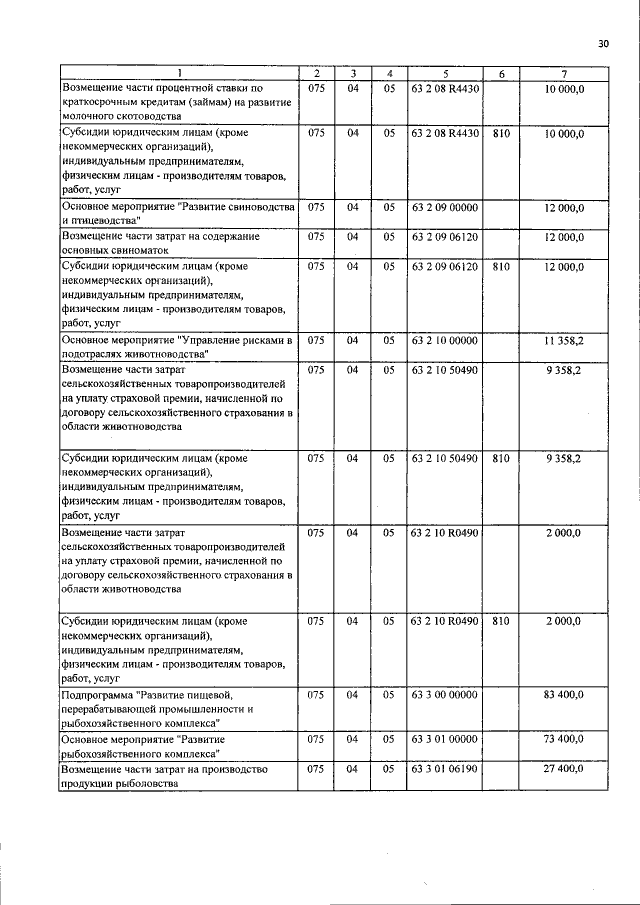 30

| 1 | 2 | 3 | 4 | 5 | 6 | 7 |
|---|---|---|---|---|---|---|
| Возмещение части процентной ставки по краткосрочным кредитам (займам) на развитие молочного скотоводства | 075 | 04 | 05 | 63 2 08 R4430 | | 10 000,0 |
| Субсидии юридическим лицам (кроме некоммерческих организаций), индивидуальным предпринимателям, физическим лицам - производителям товаров, работ, услуг | 075 | 04 | 05 | 63 2 08 R4430 | 810 | 10 000,0 |
| Основное мероприятие "Развитие свиноводства и птицеводства" | 075 | 04 | 05 | 63 2 09 00000 | | 12 000,0 |
| Возмещение части затрат на содержание основных свиноматок | 075 | 04 | 05 | 63 2 09 06120 | | 12 000,0 |
| Субсидии юридическим лицам (кроме некоммерческих организаций), индивидуальным предпринимателям, физическим лицам - производителям товаров, работ, услуг | 075 | 04 | 05 | 63 2 09 06120 | 810 | 12 000,0 |
| Основное мероприятие "Управление рисками в подотраслях животноводства" | 075 | 04 | 05 | 63 2 10 00000 | | 11 358,2 |
| Возмещение части затрат сельскохозяйственных товаропроизводителей на уплату страховой премии, начисленной по договору сельскохозяйственного страхования в области животноводства | 075 | 04 | 05 | 63 2 10 50490 | | 9 358,2 |
| Субсидии юридическим лицам (кроме некоммерческих организаций), индивидуальным предпринимателям, физическим лицам - производителям товаров, работ, услуг | 075 | 04 | 05 | 63 2 10 50490 | 810 | 9 358,2 |
| Возмещение части затрат сельскохозяйственных товаропроизводителей на уплату страховой премии, начисленной по договору сельскохозяйственного страхования в области животноводства | 075 | 04 | 05 | 63 2 10 R0490 | | 2 000,0 |
| Субсидии юридическим лицам (кроме некоммерческих организаций), индивидуальным предпринимателям, физическим лицам - производителям товаров, работ, услуг | 075 | 04 | 05 | 63 2 10 R0490 | 810 | 2 000,0 |
| Подпрограмма "Развитие пищевой, перерабатывающей промышленности и рыбохозяйственного комплекса" | 075 | 04 | 05 | 63 3 00 00000 | | 83 400,0 |
| Основное мероприятие "Развитие рыбохозяйственного комплекса" | 075 | 04 | 05 | 63 3 01 00000 | | 73 400,0 |
| Возмещение части затрат на производство продукции рыболовства | 075 | 04 | 05 | 63 3 01 06190 | | 27 400,0 |